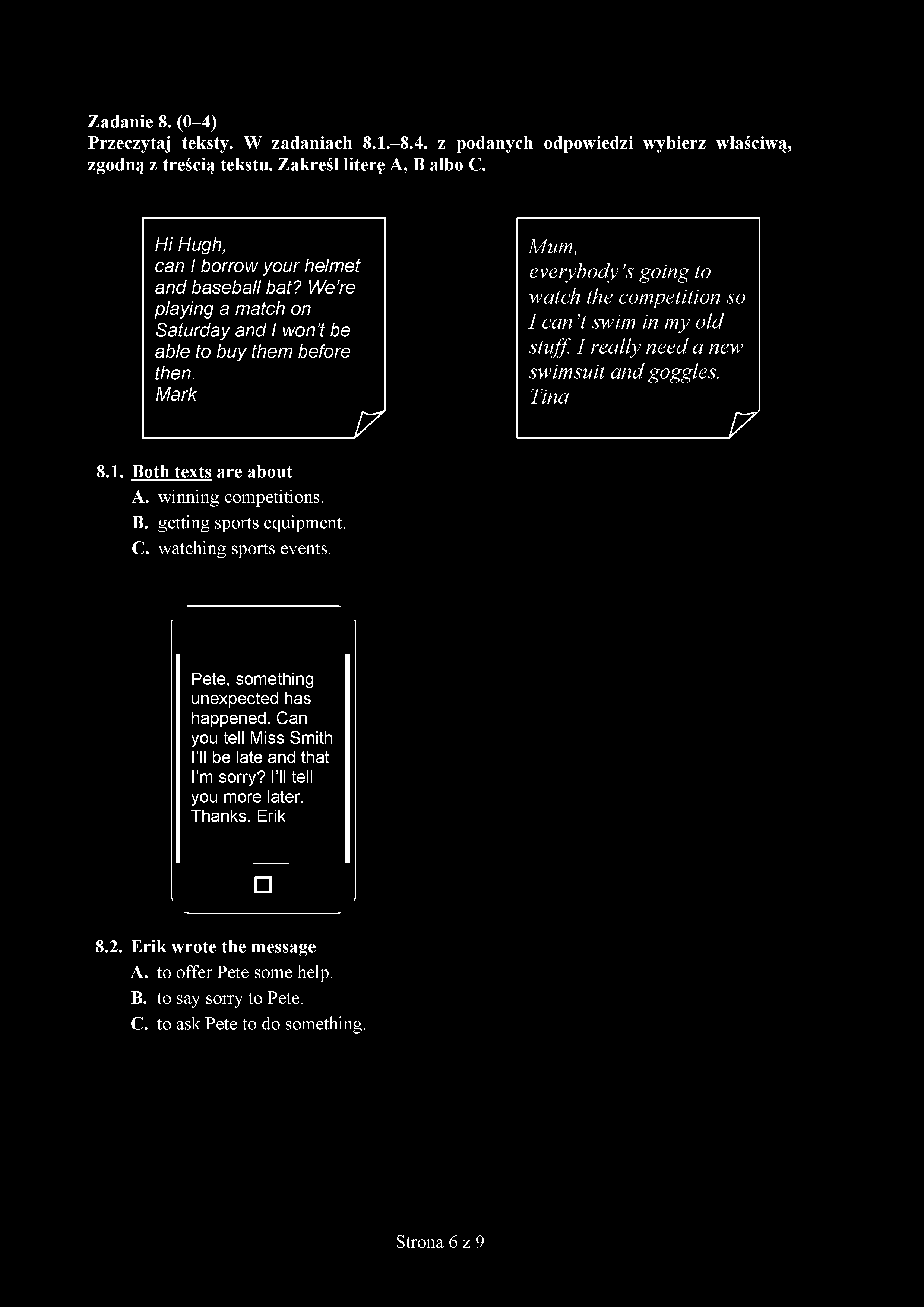 Zadanie 8. (0–4)
Przeczytaj teksty. W zadaniach 8.1.–8.4. z podanych odpowiedzi wybierz właściwą, zgodną z treścią tekstu. Zakreśl literę A, B albo C.

Hi Hugh,
can I borrow your helmet and baseball bat? We're playing a match on Saturday and I won't be able to buy them before then.
Mark

Mum,
everybody's going to watch the competition so I can't swim in my old stuff. I really need a new swimsuit and goggles.
Tina

8.1. Both texts are about
A. winning competitions.
B. getting sports equipment.
C. watching sports events.

Pete, something unexpected has happened. Can you tell Miss Smith I'll be late and that I'm sorry? I'll tell you more later. Thanks. Erik

8.2. Erik wrote the message
A. to offer Pete some help.
B. to say sorry to Pete.
C. to ask Pete to do something.

Strona 6 z 9